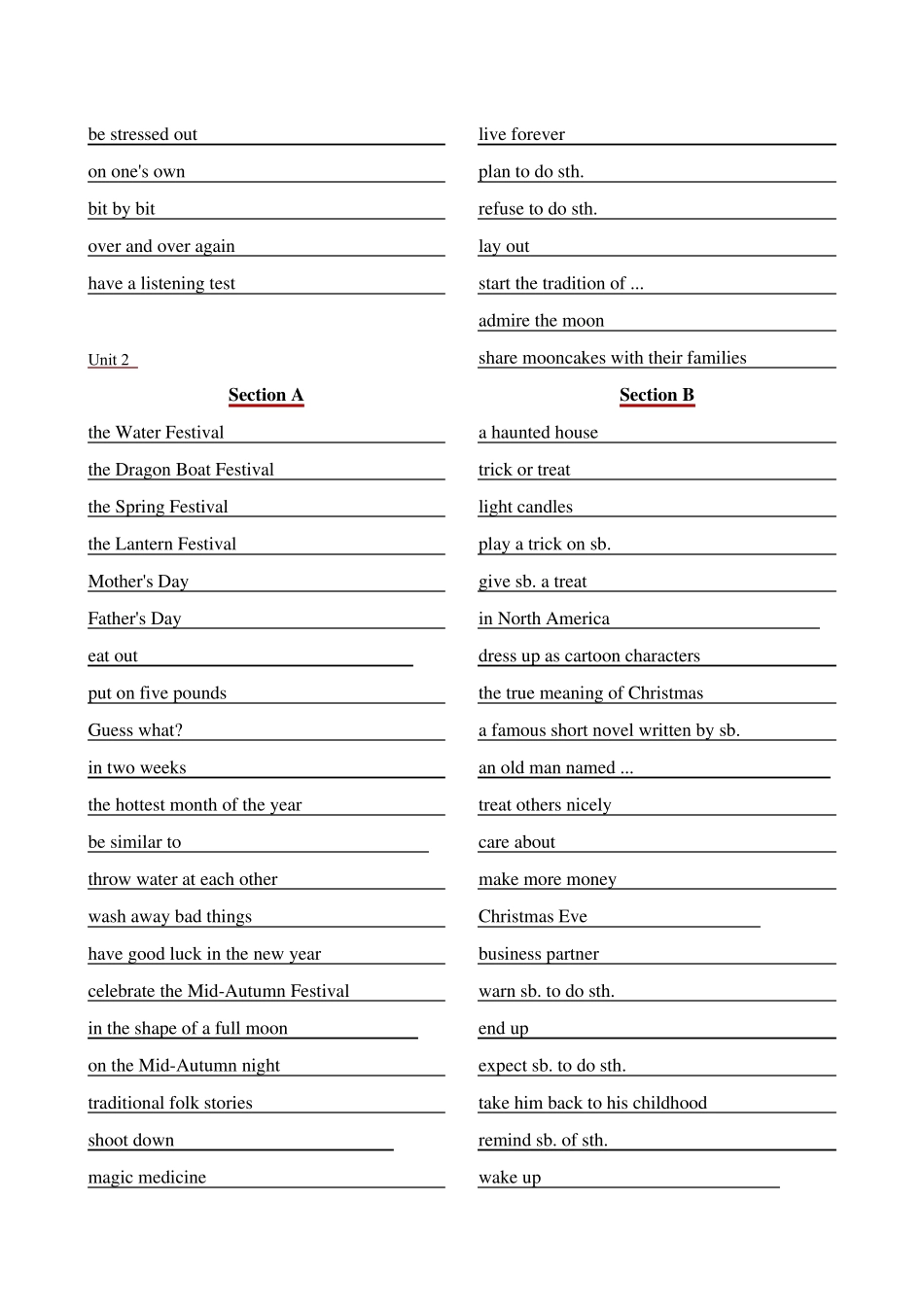 be stressed out

on one's own

bit by bit

over and over again

have a listening test

Unit 2

Section A

the Water Festival

the Dragon Boat Festival

the Spring Festival

the Lantern Festival

Mother's Day

Father's Day

eat out

put on five pounds

Guess what?

in two weeks

the hottest month of the year

be similar to

throw water at each other

wash away bad things

have good luck in the new year

celebrate the Mid-Autumn Festival

in the shape of a full moon

on the Mid-Autumn night

traditional folk stories

shoot down

magic medicine

live forever

plan to do sth.

refuse to do sth.

lay out

start the tradition of ...

admire the moon

share mooncakes with their families

Section B

a haunted house

trick or treat

light candles

play a trick on sb.

give sb. a treat

in North America

dress up as cartoon characters

the true meaning of Christmas

a famous short novel written by sb.

an old man named ...

treat others nicely

care about

make more money

Christmas Eve

business partner

warn sb. to do sth.

end up

expect sb. to do sth.

take him back to his childhood

remind sb. of sth.

wake up